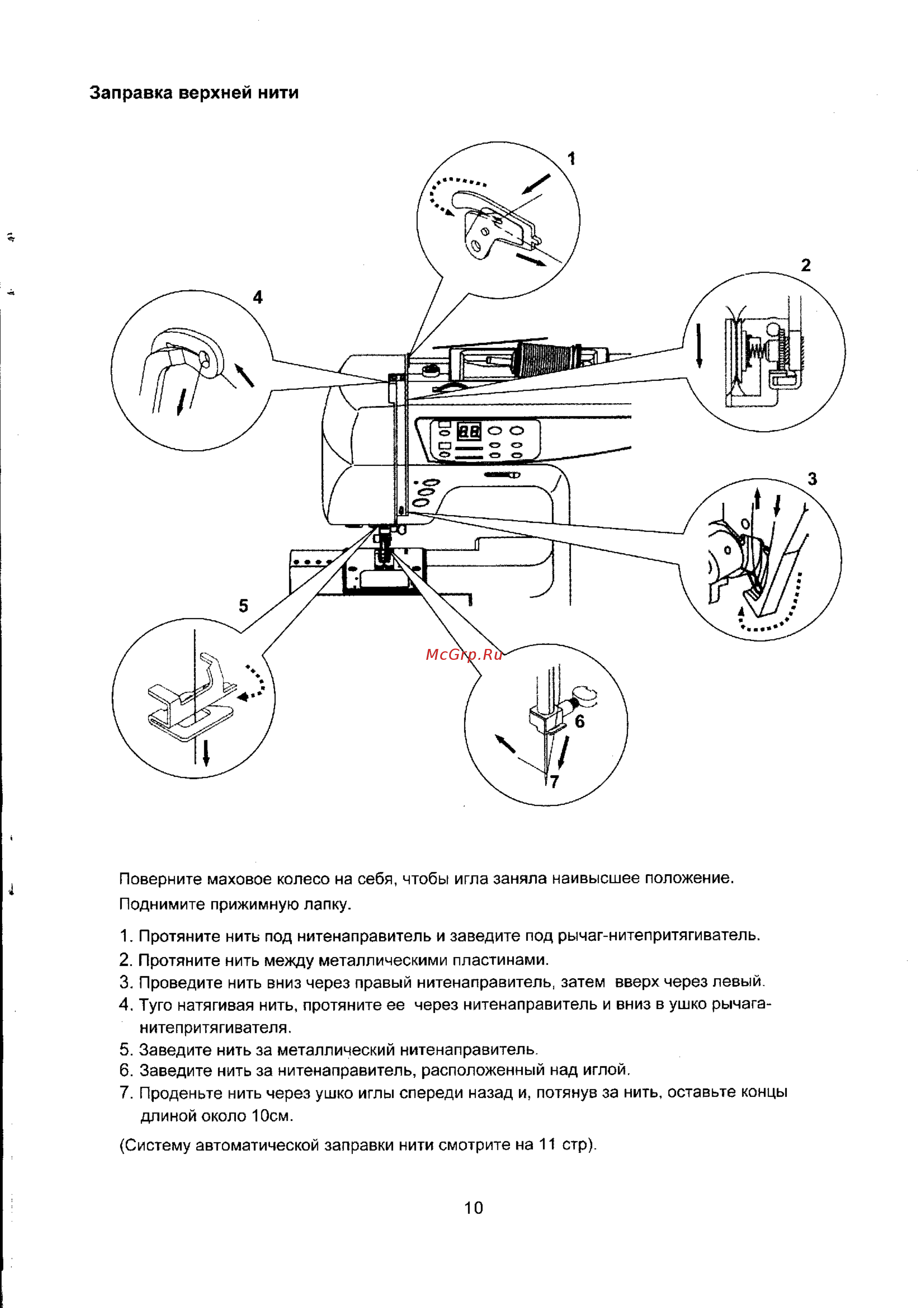 Заправка верхней нити

1

2

4

3

5

McGrp.Ru

6

7

Поверните маховое колесо на себя, чтобы игла заняла наивысшее положение.
Поднимите прижимную лапку.

1. Протяните нить под нитенаправитель и заведите под рычаг-нитепритягиватель.
2. Протяните нить между металлическими пластинами.
3. Проведите нить вниз через правый нитенаправитель, затем вверх через левый.
4. Туго натягивая нить, протяните ее через нитенаправитель и вниз в ушко рычага-нитепритягивателя.
5. Заведите нить за металлический нитенаправитель.
6. Заведите нить за нитенаправитель, расположенный над иглой.
7. Проденьте нить через ушко иглы спереди назад и, потянув за нить, оставьте концы длиной около 10см.

(Систему автоматической заправки нити смотрите на 11 стр).

10